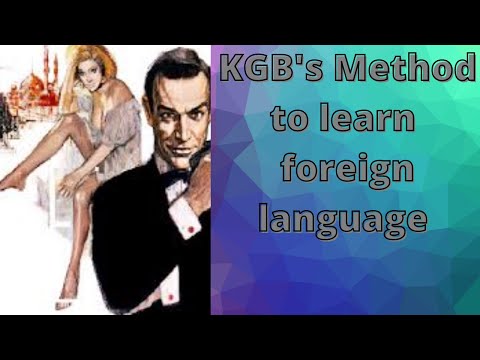 KGB's Method to learn foreign language